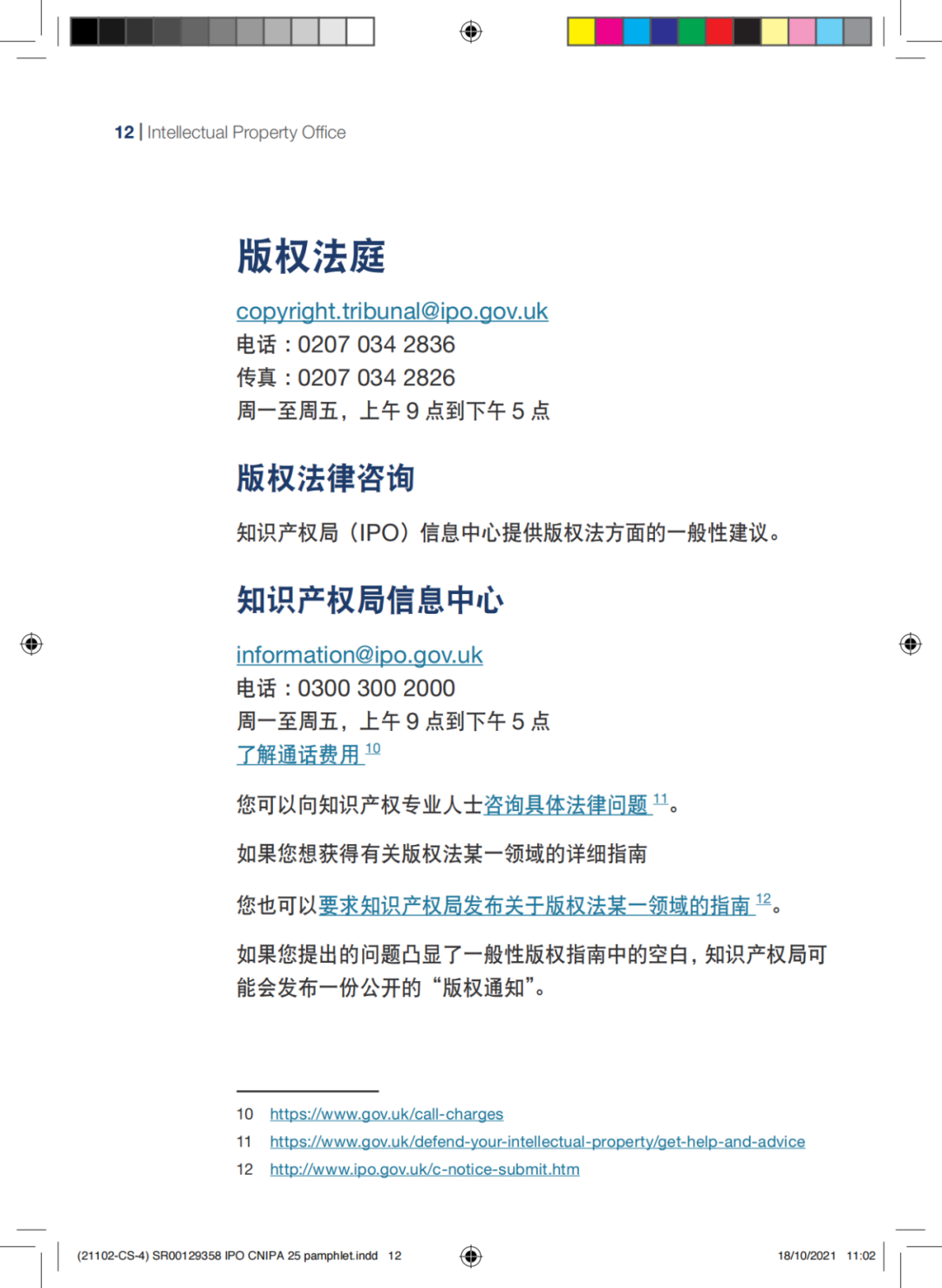 12 | Intellectual Property Office

版权法庭

copyright.tribunal@ipo.gov.uk
电话：0207 034 2836
传真：0207 034 2826
周一至周五，上午 9 点到下午 5 点

版权法律咨询

知识产权局（IPO）信息中心提供版权法方面的一般性建议。

知识产权局信息中心

information@ipo.gov.uk
电话：0300 300 2000
周一至周五，上午 9 点到下午 5 点
了解通话费用 $^{10}$

您可以向知识产权专业人士咨询具体法律问题 $^{11}$。

如果您想获得有关版权法某一领域的详细指南

您也可以要求知识产权局发布关于版权法某一领域的指南 $^{12}$。

如果您提出的问题凸显了一般性版权指南中的空白，知识产权局可能会发布一份公开的“版权通知”。

10 https://www.gov.uk/call-charges
11 https://www.gov.uk/defend-your-intellectual-property/get-help-and-advice
12 http://www.ipo.gov.uk/c-notice-submit.htm

(21102-CS-4) SR00129358 IPO CNIPA 25 pamphlet.indd 12
18/10/2021 11:02